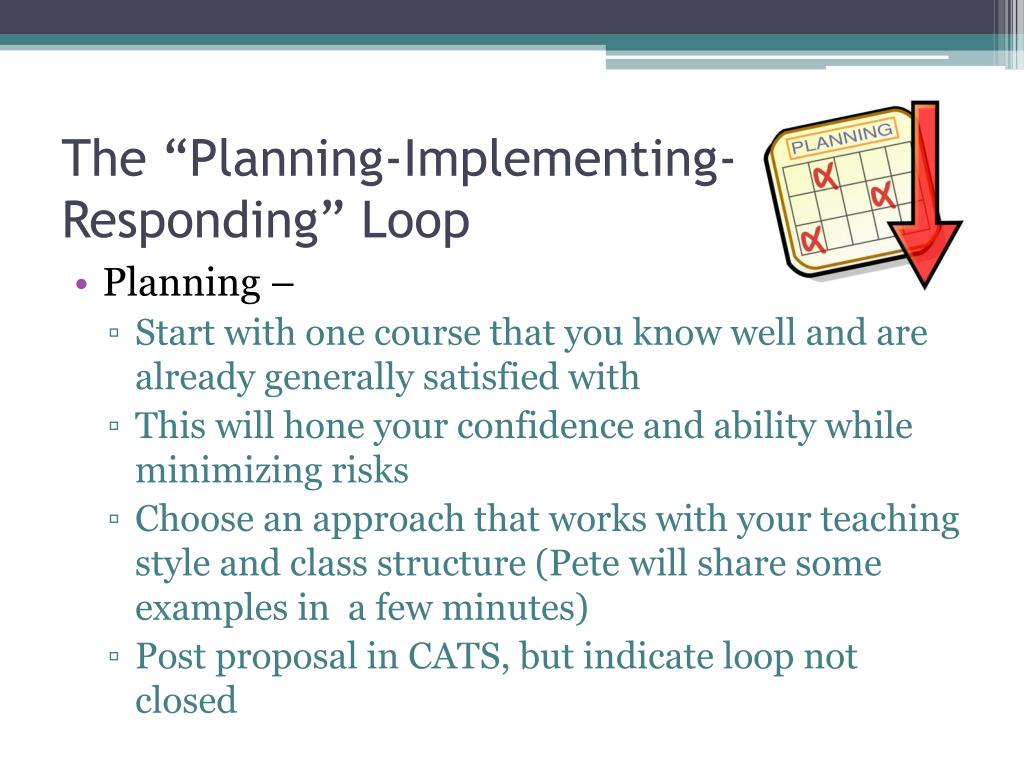 The “Planning-Implementing-Responding” Loop

PLANNING

• Planning –
▫ Start with one course that you know well and are already generally satisfied with
▫ This will hone your confidence and ability while minimizing risks
▫ Choose an approach that works with your teaching style and class structure (Pete will share some examples in  a few minutes)
▫ Post proposal in CATS, but indicate loop not closed